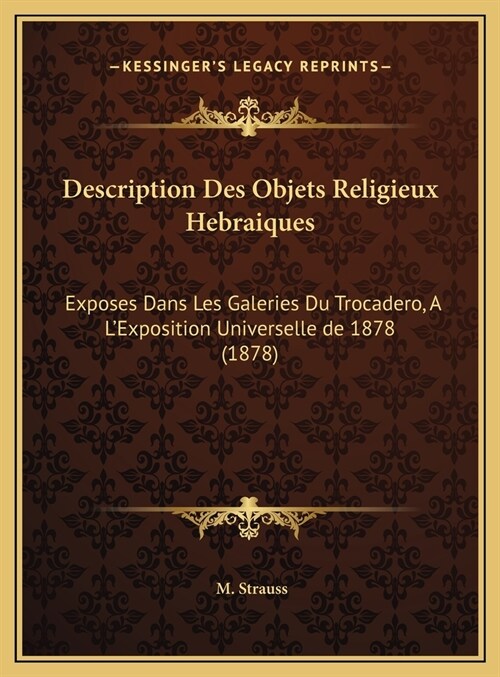 —KESSINGER'S LEGACY REPRINTS—

Description Des Objets Religieux Hebraiques

Exposes Dans Les Galeries Du Trocadero, A L'Exposition Universelle de 1878 (1878)

M. Strauss